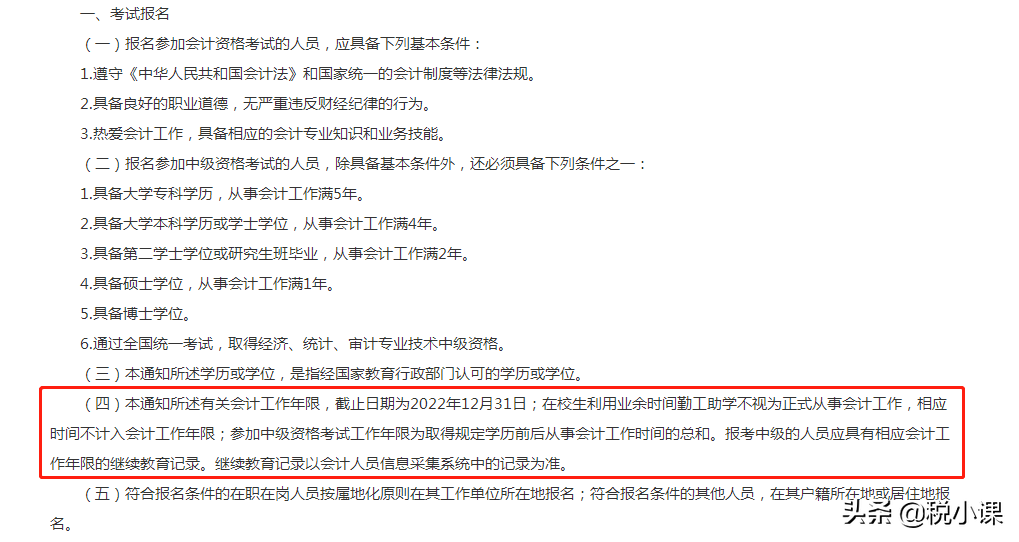 一、考试报名

（一）报名参加会计资格考试的人员，应具备下列基本条件：

1.遵守《中华人民共和国会计法》和国家统一的会计制度等法律法规。

2.具备良好的职业道德，无严重违反财经纪律的行为。

3.热爱会计工作，具备相应的会计专业知识和业务技能。

（二）报名参加中级资格考试的人员，除具备基本条件外，还必须具备下列条件之一：

1.具备大学专科学历，从事会计工作满5年。

2.具备大学本科学历或学士学位，从事会计工作满4年。

3.具备第二学士学位或研究生班毕业，从事会计工作满2年。

4.具备硕士学位，从事会计工作满1年。

5.具备博士学位。

6.通过全国统一考试，取得经济、统计、审计专业技术中级资格。

（三）本通知所述学历或学位，是指经国家教育行政部门认可的学历或学位。

（四）本通知所述有关会计工作年限，截止日期为2022年12月31日；在校生利用业余时间勤工助学不视为正式从事会计工作，相应时间不计入会计工作年限；参加中级资格考试工作年限为取得规定学历前后从事会计工作时间的总和。报考中级的人员应具有相应会计工作年限的继续教育记录。继续教育记录以会计人员信息采集系统中的记录为准。

（五）符合报名条件的在职在岗人员按属地化原则在其工作单位所在地报名；符合报名条件的其他人员，在其户籍所在地或居住地报名。

头条 @税小课